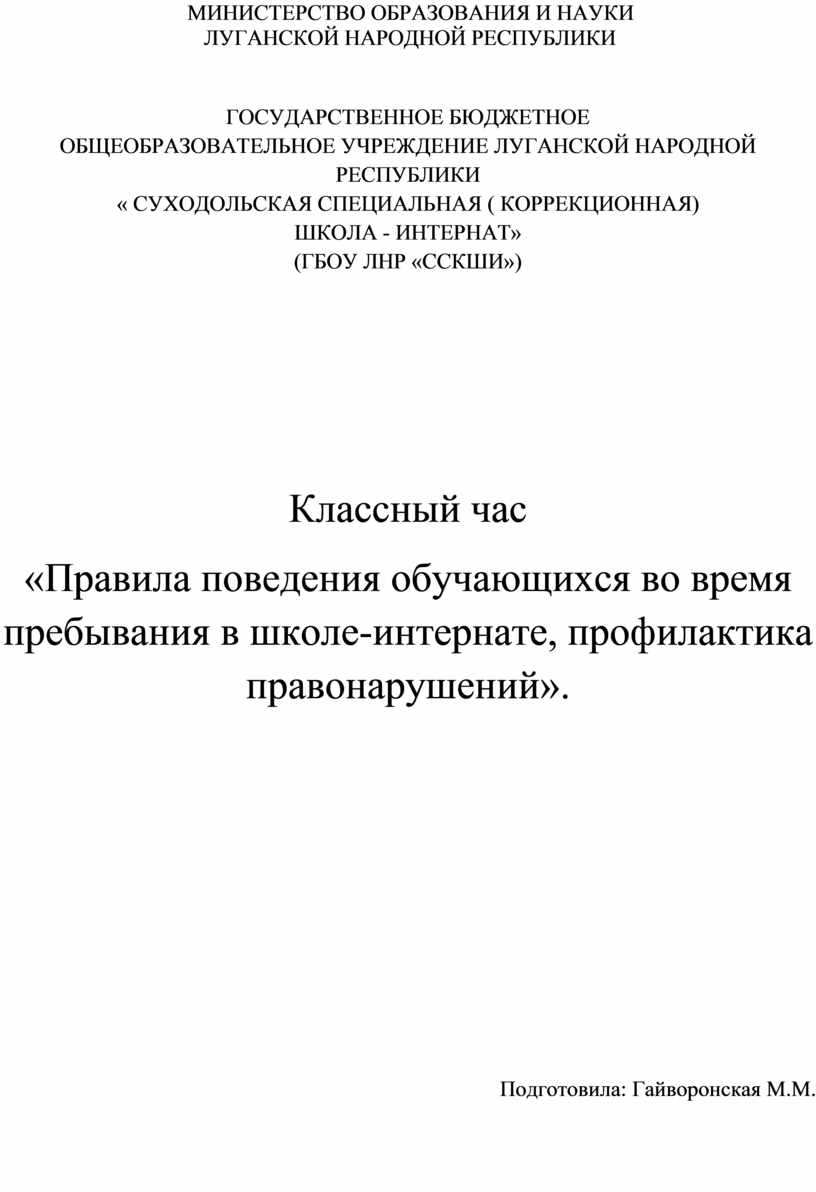 МИНИСТЕРСТВО ОБРАЗОВАНИЯ И НАУКИ
ЛУГАНСКОЙ НАРОДНОЙ РЕСПУБЛИКИ

ГОСУДАРСТВЕННОЕ БЮДЖЕТНОЕ
ОБЩЕОБРАЗОВАТЕЛЬНОЕ УЧРЕЖДЕНИЕ ЛУГАНСКОЙ НАРОДНОЙ РЕСПУБЛИКИ
« СУХОДОЛЬСКАЯ СПЕЦИАЛЬНАЯ ( КОРРЕКЦИОННАЯ)
ШКОЛА - ИНТЕРНАТ»
(ГБОУ ЛНР «ССКШИ»)

Классный час

«Правила поведения обучающихся во время пребывания в школе-интернате, профилактика правонарушений».

Подготовила: Гайворонская М.М.